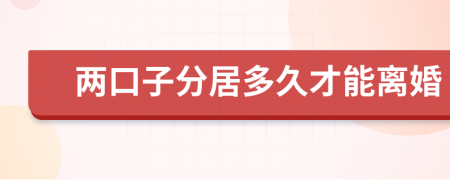 两口子分居多久才能离婚